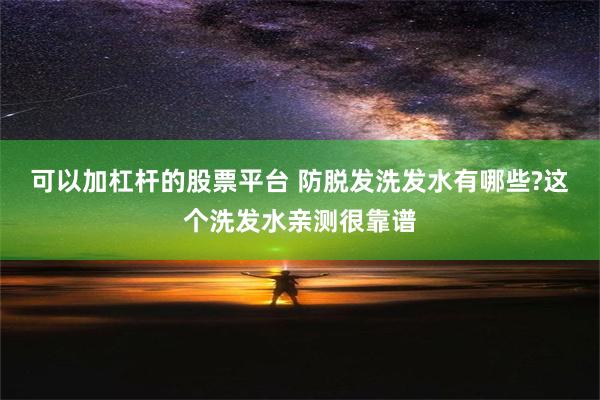 可以加杠杆的股票平台 防脱发洗发水有哪些?这个洗发水亲测很靠谱